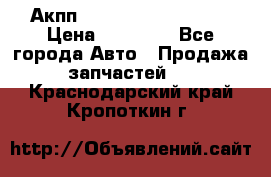 Акпп
Цена Все города Авто Продажа запчастей
Краснодарский край
Кропоткин г

http://Объявлений.сайт